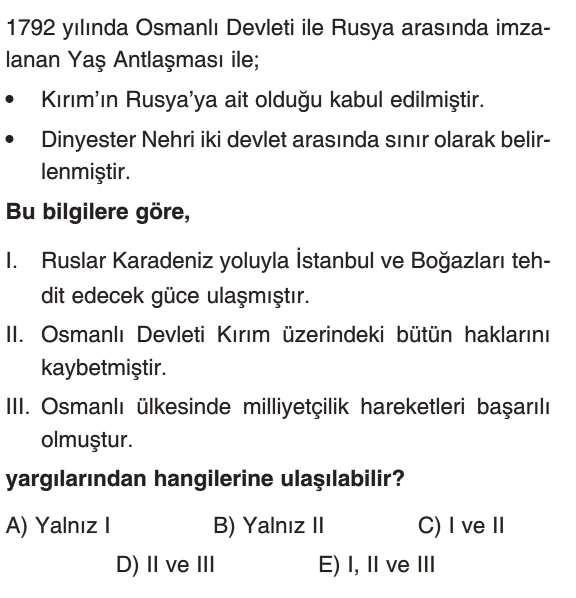 1792 yılında Osmanlı Devleti ile Rusya arasında imzalanan Yaş Antlaşması ile;

• Kırım'ın Rusya'ya ait olduğu kabul edilmiştir.
• Dinyester Nehri iki devlet arasında sınır olarak belirlenmiştir.

Bu bilgilere göre,

I. Ruslar Karadeniz yoluyla İstanbul ve Boğazları tehdit edecek güce ulaşmıştır.
II. Osmanlı Devleti Kırım üzerindeki bütün haklarını kaybetmiştir.
III. Osmanlı ülkesinde milliyetçilik hareketleri başarılı olmuştur.

yargılarından hangilerine ulaşılabilir?

A) Yalnız I B) Yalnız II C) I ve II
D) II ve III E) I, II ve III